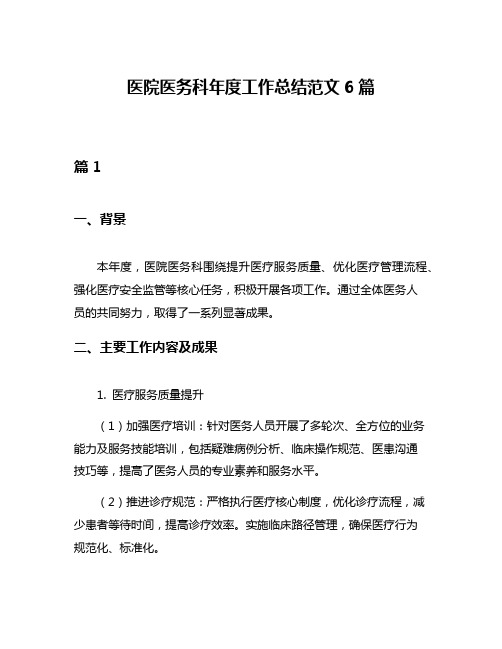 医院医务科年度工作总结范文 6 篇

篇 1

一、背景

本年度，医院医务科围绕提升医疗服务质量、优化医疗管理流程、强化医疗安全监管等核心任务，积极开展各项工作。通过全体医务人员的共同努力，取得了一系列显著成果。

二、主要工作内容及成果

1. 医疗服务质量提升

（1）加强医疗培训：针对医务人员开展了多轮次、全方位的业务能力及服务技能培训，包括疑难病例分析、临床操作规范、医患沟通技巧等，提高了医务人员的专业素养和服务水平。

（2）推进诊疗规范：严格执行医疗核心制度，优化诊疗流程，减少患者等待时间，提高诊疗效率。实施临床路径管理，确保医疗行为规范化、标准化。